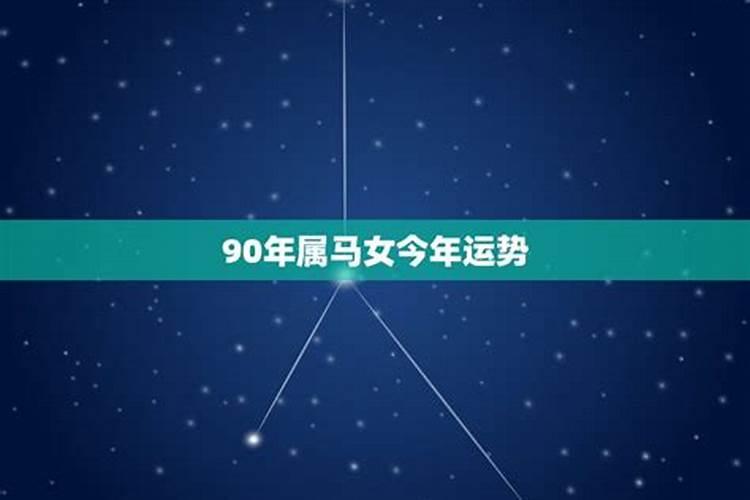 90年属马女今年运势